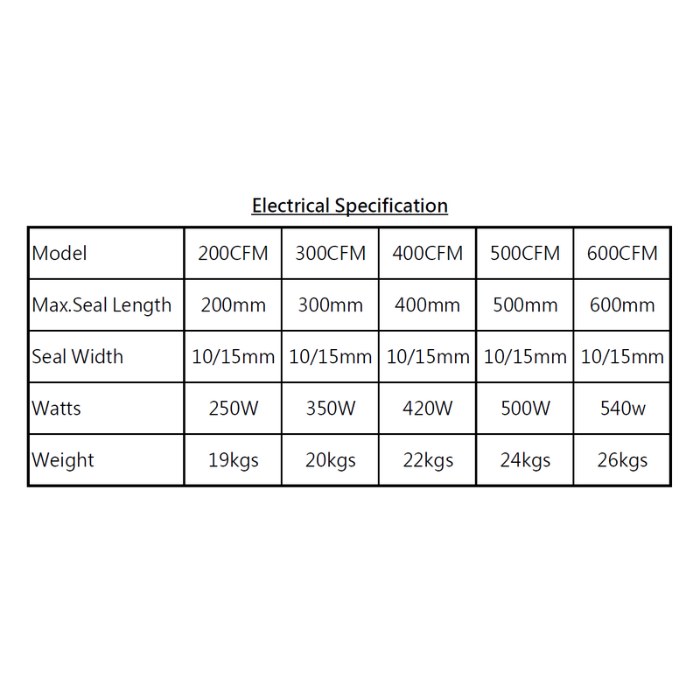 Electrical Specification

| Model | 200CFM | 300CFM | 400CFM | 500CFM | 600CFM |
|---|---|---|---|---|---|
| Max.Seal Length | 200mm | 300mm | 400mm | 500mm | 600mm |
| Seal Width | 10/15mm | 10/15mm | 10/15mm | 10/15mm | 10/15mm |
| Watts | 250W | 350W | 420W | 500W | 540w |
| Weight | 19kgs | 20kgs | 22kgs | 24kgs | 26kgs |